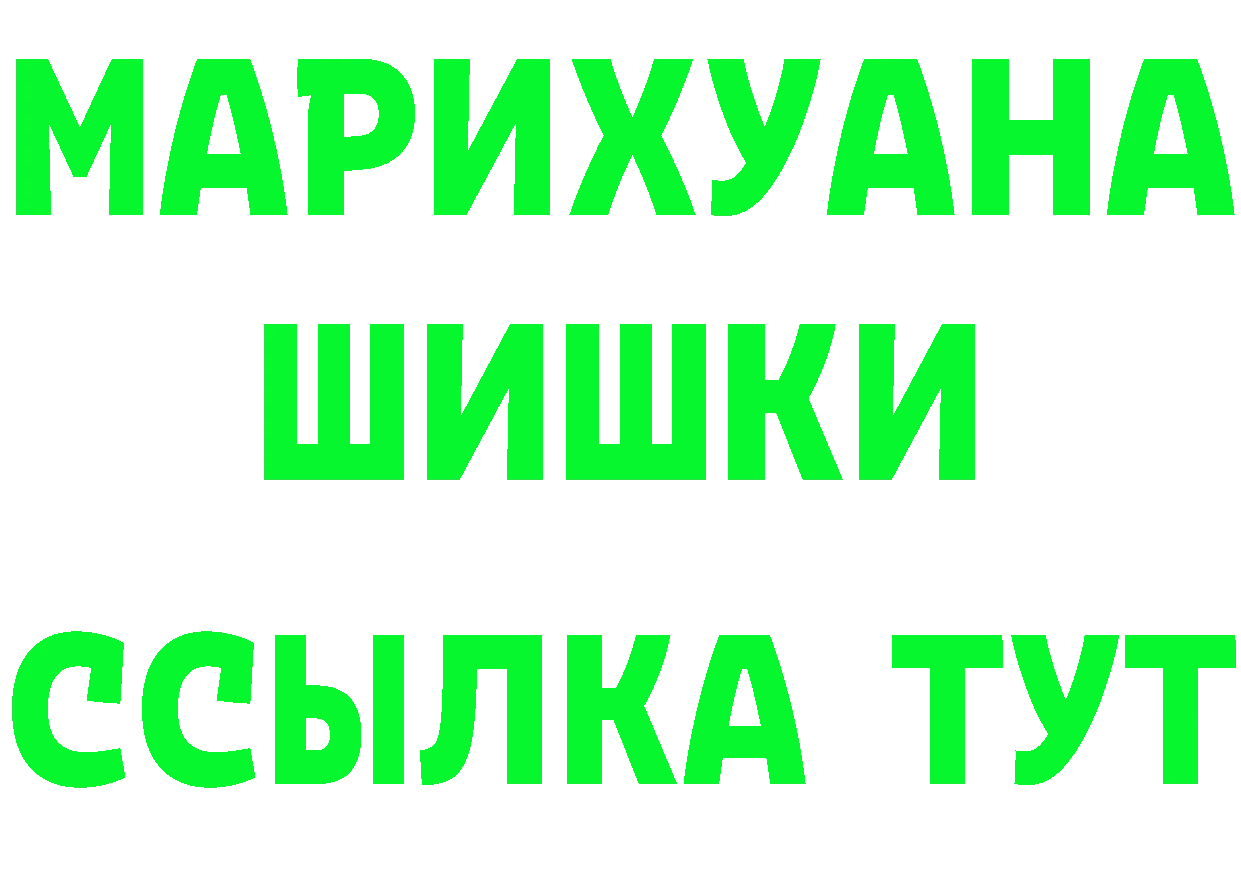 МАРИХУАНА
ШИШКИ
ССЫЛКА ТУТ